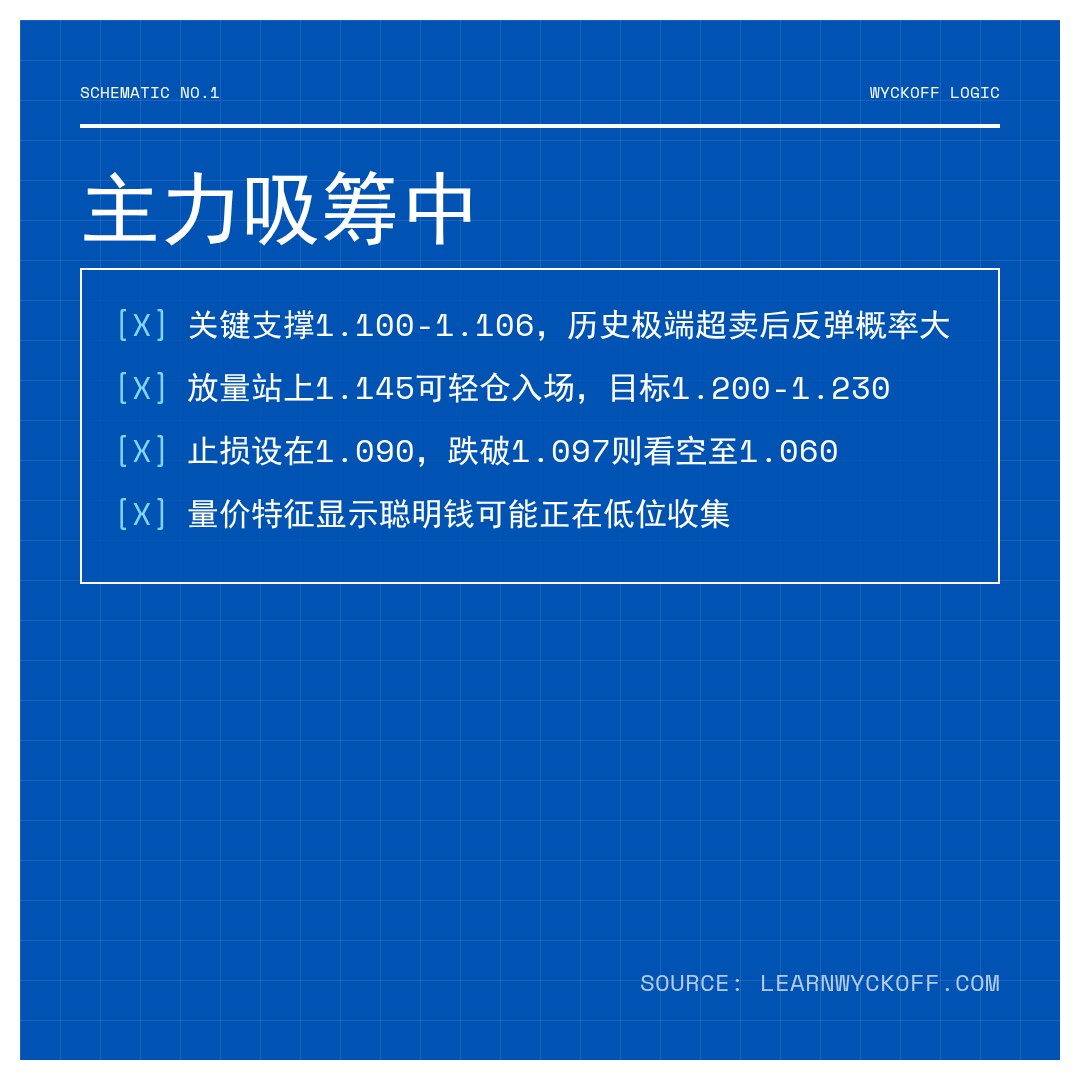 SCHEMATIC NO.1

WYCKOFF LOGIC

主力吸筹中

[X] 关键支撑1.100-1.106，历史极端超卖后反弹概率大

[X] 放量站上1.145可轻仓入场，目标1.200-1.230

[X] 止损设在1.090，跌破1.097则看空至1.060

[X] 量价特征显示聪明钱可能正在低位收集

SOURCE: LEARNWYCKOFF.COM